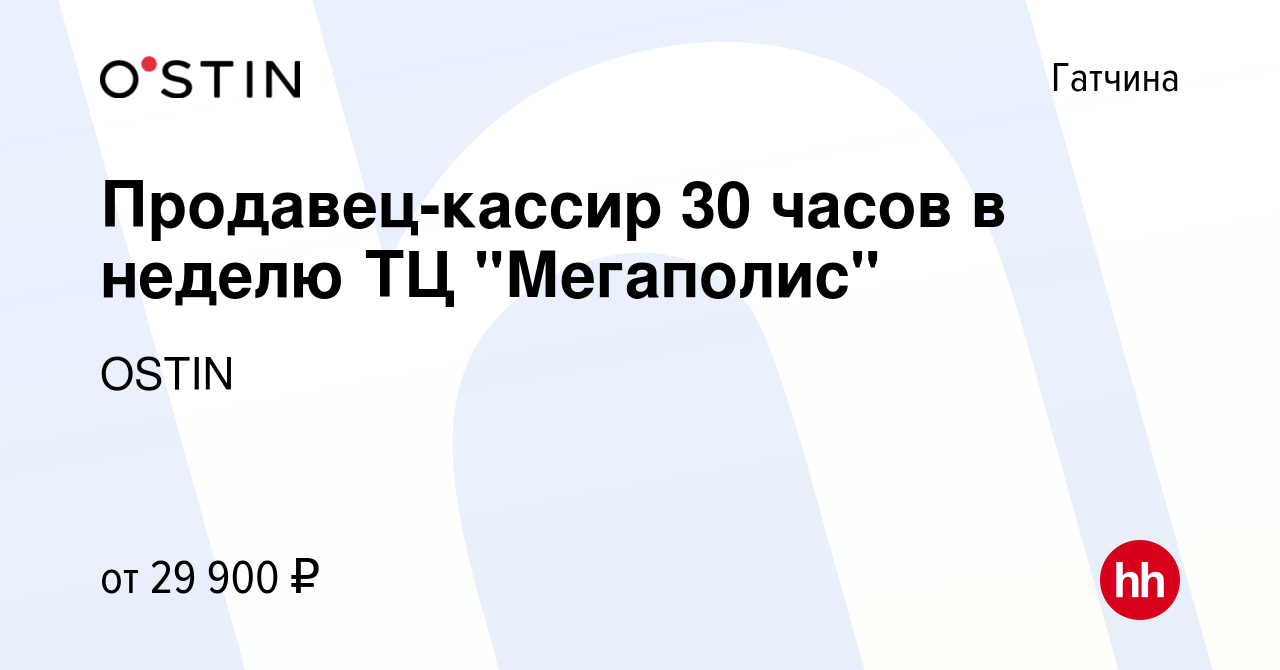 O'STIN

Гатчина

Продавец-кассир 30 часов в неделю ТЦ "Мегаполис"

OSTIN

от 29 900 ₽

hh